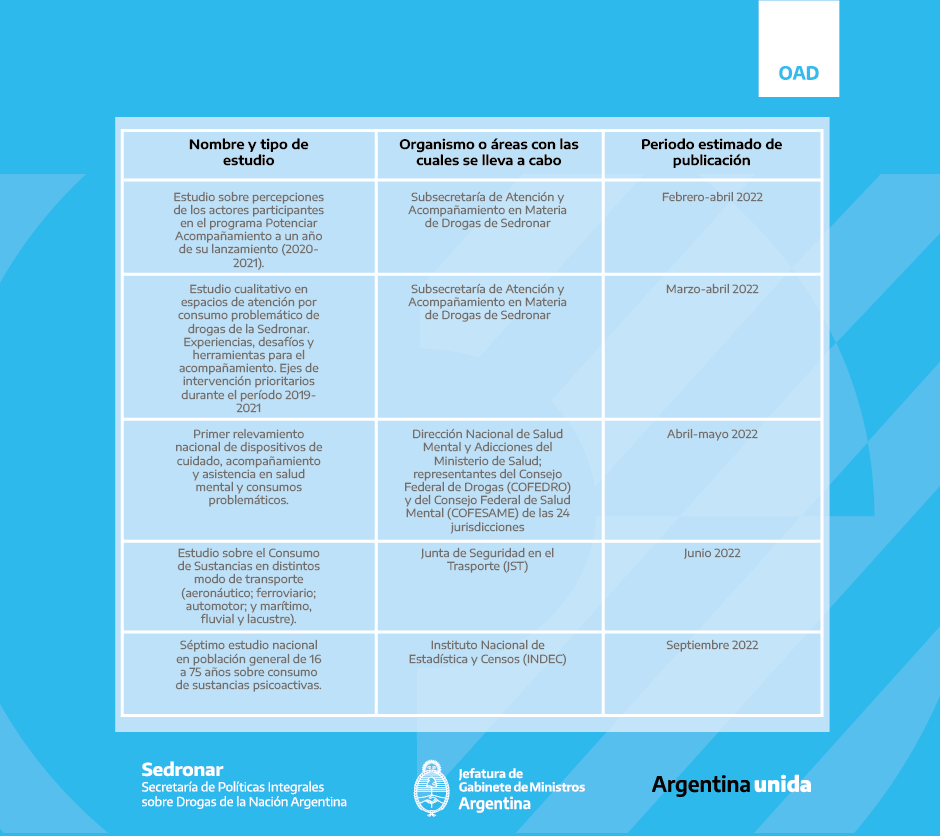 OAD

| Nombre y tipo de estudio | Organismo o áreas con las cuales se lleva a cabo | Periodo estimado de publicación |
|---|---|---|
| Estudio sobre percepciones de los actores participantes en el programa Potenciar Acompañamiento a un año de su lanzamiento (2020-2021). | Subsecretaría de Atención y Acompañamiento en Materia de Drogas de Sedronar | Febrero-abril 2022 |
| Estudio cualitativo en espacios de atención por consumo problemático de drogas de la Sedronar. Experiencias, desafíos y herramientas para el acompañamiento. Ejes de intervención prioritarios durante el período 2019-2021 | Subsecretaría de Atención y Acompañamiento en Materia de Drogas de Sedronar | Marzo-abril 2022 |
| Primer relevamiento nacional de dispositivos de cuidado, acompañamiento y asistencia en salud mental y consumos problemáticos. | Dirección Nacional de Salud Mental y Adicciones del Ministerio de Salud; representantes del Consejo Federal de Drogas (COFEDRO) y del Consejo Federal de Salud Mental (COFESAME) de las 24 jurisdicciones | Abril-mayo 2022 |
| Estudio sobre el Consumo de Sustancias en distintos modo de transporte (aeronáutico; ferroviario; automotor; y marítimo, fluvial y lacustre). | Junta de Seguridad en el Trasporte (JST) | Junio 2022 |
| Séptimo estudio nacional en población general de 16 a 75 años sobre consumo de sustancias psicoactivas. | Instituto Nacional de Estadística y Censos (INDEC) | Septiembre 2022 |

Sedronar
Secretaría de Políticas Integrales sobre Drogas de la Nación Argentina

Jefatura de Gabinete de Ministros
Argentina

Argentina unida